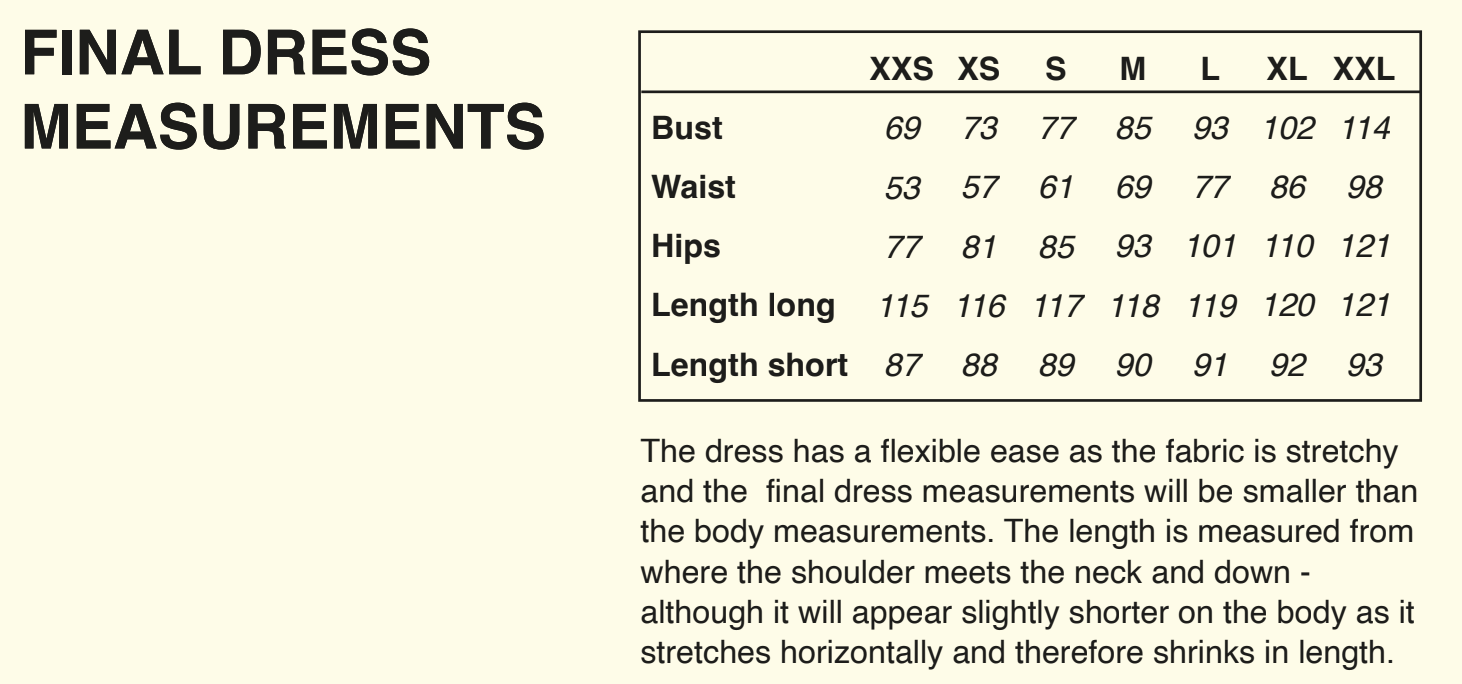 FINAL DRESS MEASUREMENTS

|  | XXS | XS | S | M | L | XL | XXL |
|---|---|---|---|---|---|---|---|
| Bust | 69 | 73 | 77 | 85 | 93 | 102 | 114 |
| Waist | 53 | 57 | 61 | 69 | 77 | 86 | 98 |
| Hips | 77 | 81 | 85 | 93 | 101 | 110 | 121 |
| Length long | 115 | 116 | 117 | 118 | 119 | 120 | 121 |
| Length short | 87 | 88 | 89 | 90 | 91 | 92 | 93 |

The dress has a flexible ease as the fabric is stretchy and the  final dress measurements will be smaller than the body measurements. The length is measured from where the shoulder meets the neck and down - although it will appear slightly shorter on the body as it stretches horizontally and therefore shrinks in length.